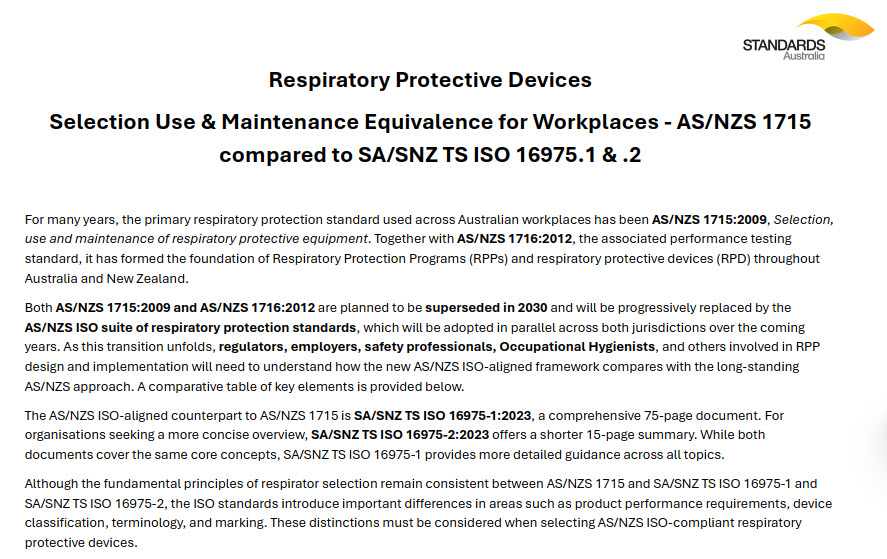 STANDARDS
Australia

Respiratory Protective Devices

Selection Use & Maintenance Equivalence for Workplaces - AS/NZS 1715 compared to SA/SNZ TS ISO 16975.1 & .2

For many years, the primary respiratory protection standard used across Australian workplaces has been AS/NZS 1715:2009, Selection, use and maintenance of respiratory protective equipment. Together with AS/NZS 1716:2012, the associated performance testing standard, it has formed the foundation of Respiratory Protection Programs (RPPs) and respiratory protective devices (RPD) throughout Australia and New Zealand.

Both AS/NZS 1715:2009 and AS/NZS 1716:2012 are planned to be superseded in 2030 and will be progressively replaced by the AS/NZS ISO suite of respiratory protection standards, which will be adopted in parallel across both jurisdictions over the coming years. As this transition unfolds, regulators, employers, safety professionals, Occupational Hygienists, and others involved in RPP design and implementation will need to understand how the new AS/NZS ISO-aligned framework compares with the long-standing AS/NZS approach. A comparative table of key elements is provided below.

The AS/NZS ISO-aligned counterpart to AS/NZS 1715 is SA/SNZ TS ISO 16975-1:2023, a comprehensive 75-page document. For organisations seeking a more concise overview, SA/SNZ TS ISO 16975-2:2023 offers a shorter 15-page summary. While both documents cover the same core concepts, SA/SNZ TS ISO 16975-1 provides more detailed guidance across all topics.

Although the fundamental principles of respirator selection remain consistent between AS/NZS 1715 and SA/SNZ TS ISO 16975-1 and SA/SNZ TS ISO 16975-2, the ISO standards introduce important differences in areas such as product performance requirements, device classification, terminology, and marking. These distinctions must be considered when selecting AS/NZS ISO-compliant respiratory protective devices.